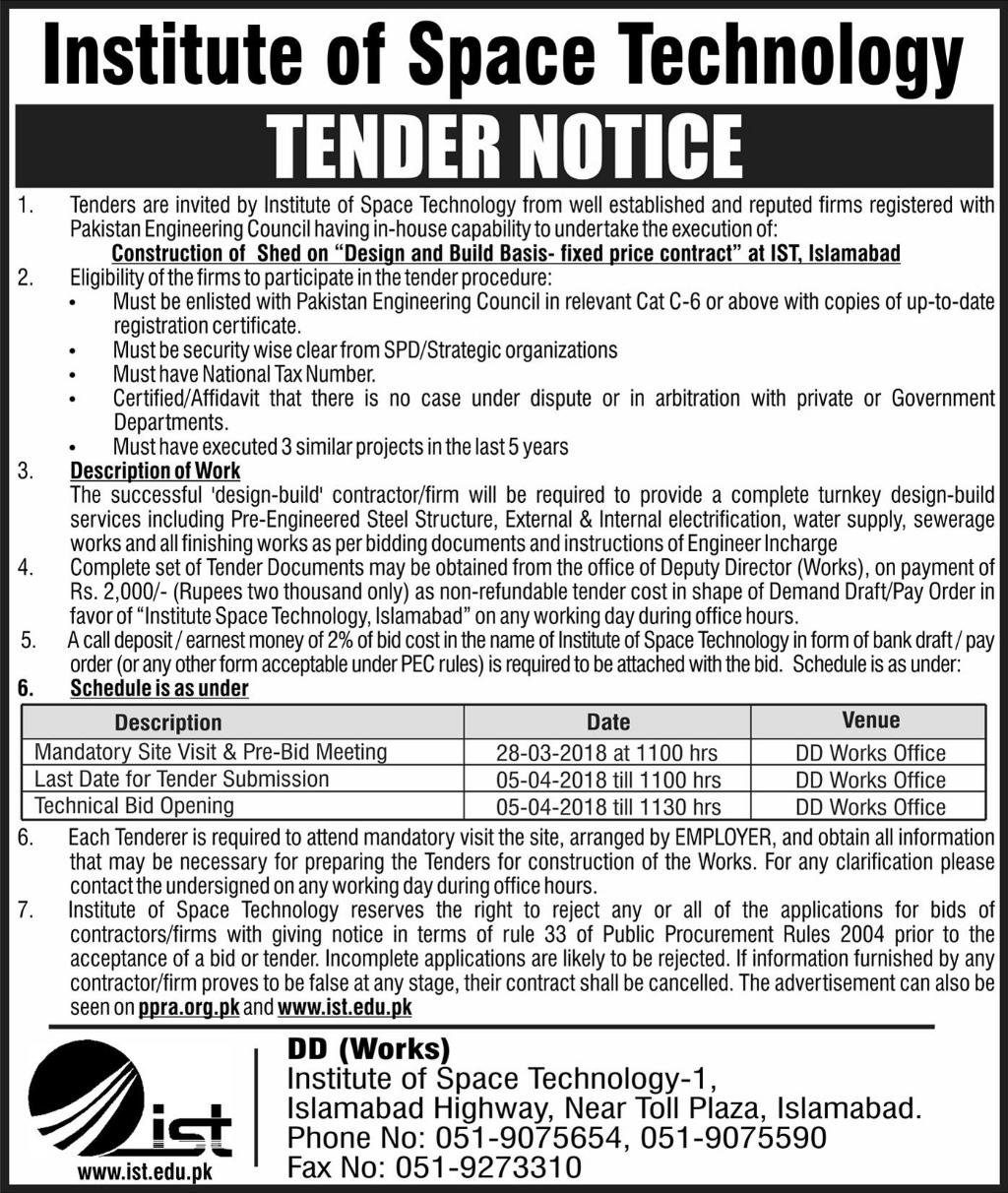 Institute of Space Technology

TENDER NOTICE

1. Tenders are invited by Institute of Space Technology from well established and reputed firms registered with Pakistan Engineering Council having in-house capability to undertake the execution of:
Construction of Shed on "Design and Build Basis- fixed price contract" at IST, Islamabad

2. Eligibility of the firms to participate in the tender procedure:
• Must be enlisted with Pakistan Engineering Council in relevant Cat C-6 or above with copies of up-to-date registration certificate.
• Must be security wise clear from SPD/Strategic organizations
• Must have National Tax Number.
• Certified/Affidavit that there is no case under dispute or in arbitration with private or Government Departments.
• Must have executed 3 similar projects in the last 5 years

3. Description of Work
The successful 'design-build' contractor/firm will be required to provide a complete turnkey design-build services including Pre-Engineered Steel Structure, External & Internal electrification, water supply, sewerage works and all finishing works as per bidding documents and instructions of Engineer Incharge

4. Complete set of Tender Documents may be obtained from the office of Deputy Director (Works), on payment of Rs. 2,000/- (Rupees two thousand only) as non-refundable tender cost in shape of Demand Draft/Pay Order in favor of "Institute Space Technology, Islamabad" on any working day during office hours.

5. A call deposit / earnest money of 2% of bid cost in the name of Institute of Space Technology in form of bank draft / pay order (or any other form acceptable under PEC rules) is required to be attached with the bid. Schedule is as under:

6. Schedule is as under

| Description | Date | Venue |
|---|---|---|
| Mandatory Site Visit & Pre-Bid Meeting | 28-03-2018 at 1100 hrs | DD Works Office |
| Last Date for Tender Submission | 05-04-2018 till 1100 hrs | DD Works Office |
| Technical Bid Opening | 05-04-2018 till 1130 hrs | DD Works Office |

6. Each Tenderer is required to attend mandatory visit the site, arranged by EMPLOYER, and obtain all information that may be necessary for preparing the Tenders for construction of the Works. For any clarification please contact the undersigned on any working day during office hours.

7. Institute of Space Technology reserves the right to reject any or all of the applications for bids of contractors/firms with giving notice in terms of rule 33 of Public Procurement Rules 2004 prior to the acceptance of a bid or tender. Incomplete applications are likely to be rejected. If information furnished by any contractor/firm proves to be false at any stage, their contract shall be cancelled. The advertisement can also be seen on ppra.org.pk and www.ist.edu.pk

ist
www.ist.edu.pk

DD (Works)
Institute of Space Technology-1,
Islamabad Highway, Near Toll Plaza, Islamabad.
Phone No: 051-9075654, 051-9075590
Fax No: 051-9273310